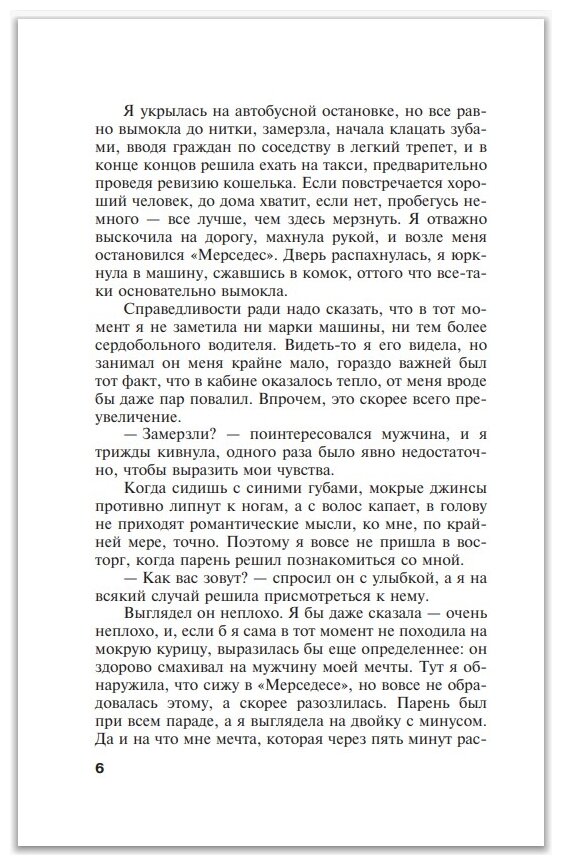 Я укрылась на автобусной остановке, но все равно вымокла до нитки, замерзла, начала клацать зубами, вводя граждан по соседству в легкий трепет, и в конце концов решила ехать на такси, предварительно проведя ревизию кошелька. Если повстречается хороший человек, до дома хватит, если нет, пробегусь немного — все лучше, чем здесь мерзнуть. Я отважно выскочила на дорогу, махнула рукой, и возле меня остановился «Мерседес». Дверь распахнулась, я юркнула в машину, сжавшись в комок, оттого что все-таки основательно вымокла.

Справедливости ради надо сказать, что в тот момент я не заметила ни марки машины, ни тем более сердобольного водителя. Видеть-то я его видела, но занимал он меня крайне мало, гораздо важней был тот факт, что в кабине оказалось тепло, от меня вроде бы даже пар повалил. Впрочем, это скорее всего преувеличение.

— Замерзли? — поинтересовался мужчина, и я трижды кивнула, одного раза было явно недостаточно, чтобы выразить мои чувства.

Когда сидишь с синими губами, мокрые джинсы противно липнут к ногам, а с волос капает, в голову не приходят романтические мысли, ко мне, по крайней мере, точно. Поэтому я вовсе не пришла в восторг, когда парень решил познакомиться со мной.

— Как вас зовут? — спросил он с улыбкой, а я на всякий случай решила присмотреться к нему.

Выглядел он неплохо. Я бы даже сказала — очень неплохо, и, если б я сама в тот момент не походила на мокрую курицу, выразилась бы еще определеннее: он здорово смахивал на мужчину моей мечты. Тут я обнаружила, что сижу в «Мерседесе», но вовсе не обрадовалась этому, а скорее разозлилась. Парень был при всем параде, а я выглядела на двойку с минусом. Да и на что мне мечта, которая через пять минут рас-

6